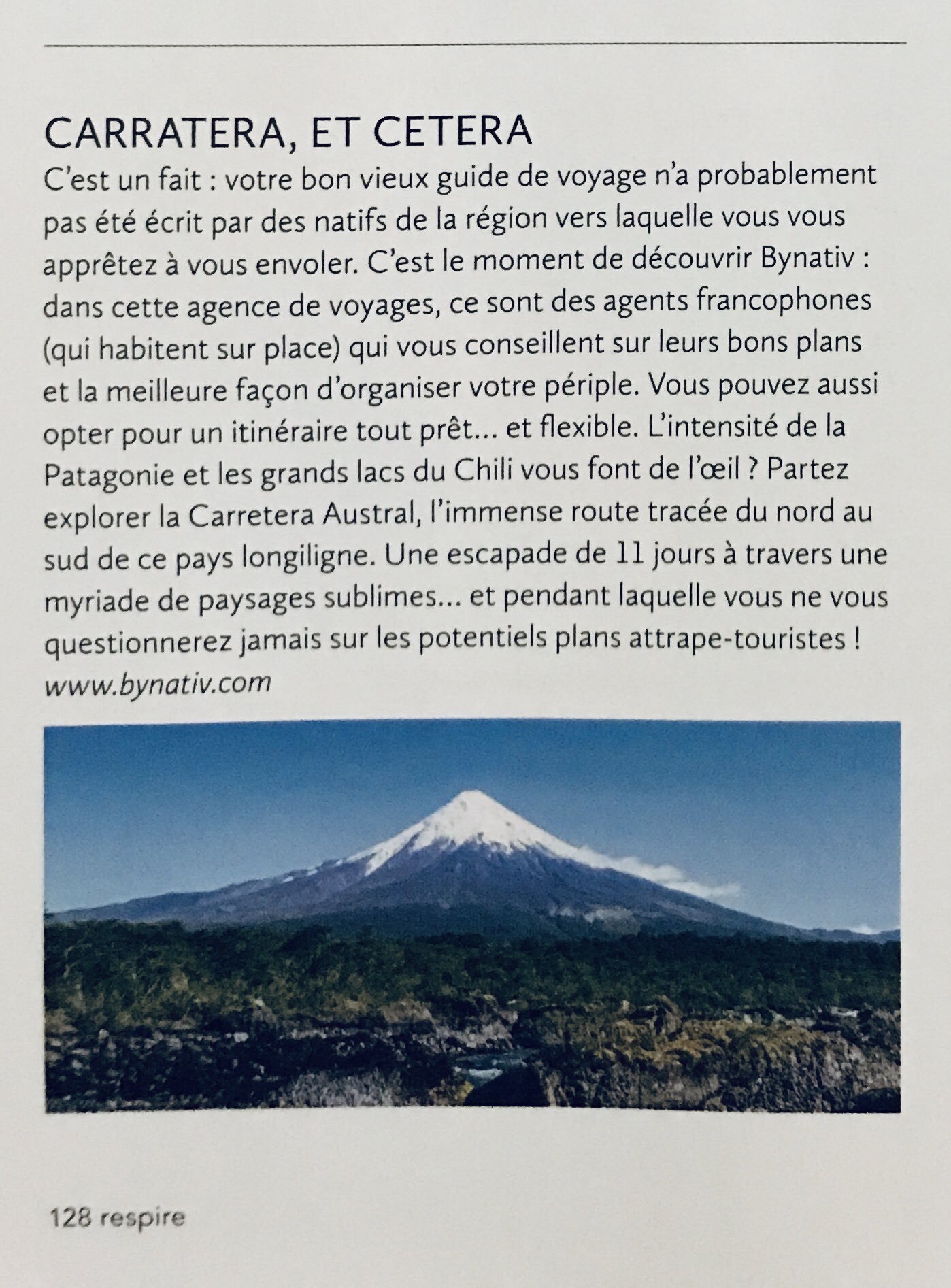 CARRATERA, ET CETERA

C'est un fait : votre bon vieux guide de voyage n'a probablement pas été écrit par des natifs de la région vers laquelle vous vous apprêtez à vous envoler. C'est le moment de découvrir Bynativ : dans cette agence de voyages, ce sont des agents francophones (qui habitent sur place) qui vous conseillent sur leurs bons plans et la meilleure façon d'organiser votre périple. Vous pouvez aussi opter pour un itinéraire tout prêt… et flexible. L'intensité de la Patagonie et les grands lacs du Chili vous font de l'œil ? Partez explorer la Carretera Austral, l'immense route tracée du nord au sud de ce pays longiligne. Une escapade de 11 jours à travers une myriade de paysages sublimes… et pendant laquelle vous ne vous questionnerez jamais sur les potentiels plans attrape-touristes !
www.bynativ.com

128 respire